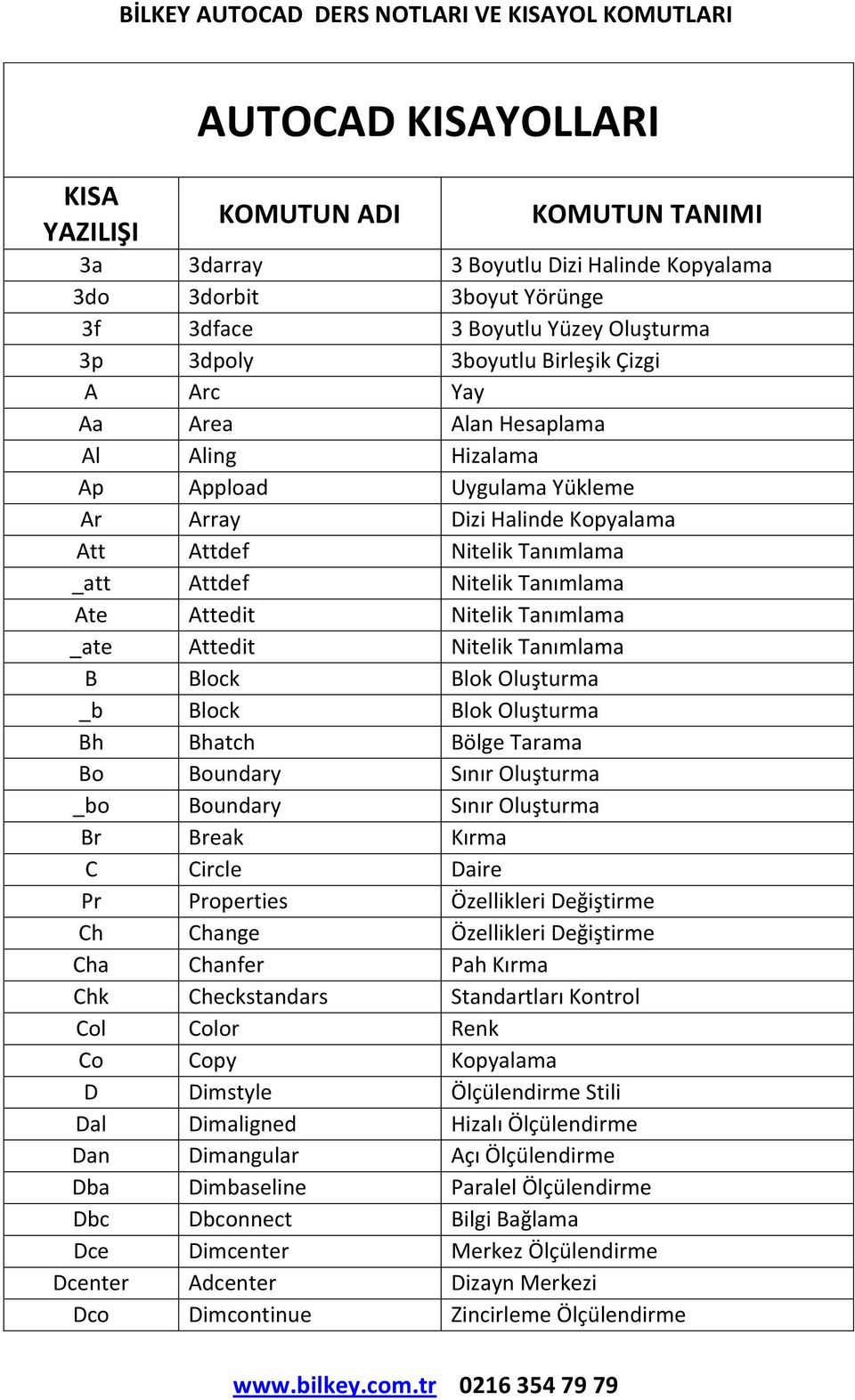 BİLKEY AUTOCAD DERS NOTLARI VE KISAYOL KOMUTLARI

AUTOCAD KISAYOLLARI

| KISA YAZILIŞI | KOMUTUN ADI | KOMUTUN TANIMI |
|---|---|---|
| 3a | 3darray | 3 Boyutlu Dizi Halinde Kopyalama |
| 3do | 3dorbit | 3boyut Yörünge |
| 3f | 3dface | 3 Boyutlu Yüzey Oluşturma |
| 3p | 3dpoly | 3boyutlu Birleşik Çizgi |
| A | Arc | Yay |
| Aa | Area | Alan Hesaplama |
| Al | Aling | Hizalama |
| Ap | Appload | Uygulama Yükleme |
| Ar | Array | Dizi Halinde Kopyalama |
| Att | Attdef | Nitelik Tanımlama |
| _att | Attdef | Nitelik Tanımlama |
| Ate | Attedit | Nitelik Tanımlama |
| _ate | Attedit | Nitelik Tanımlama |
| B | Block | Blok Oluşturma |
| _b | Block | Blok Oluşturma |
| Bh | Bhatch | Bölge Tarama |
| Bo | Boundary | Sınır Oluşturma |
| _bo | Boundary | Sınır Oluşturma |
| Br | Break | Kırma |
| C | Circle | Daire |
| Pr | Properties | Özellikleri Değiştirme |
| Ch | Change | Özellikleri Değiştirme |
| Cha | Chanfer | Pah Kırma |
| Chk | Checkstandars | Standartları Kontrol |
| Col | Color | Renk |
| Co | Copy | Kopyalama |
| D | Dimstyle | Ölçülendirme Stili |
| Dal | Dimaligned | Hizalı Ölçülendirme |
| Dan | Dimangular | Açı Ölçülendirme |
| Dba | Dimbaseline | Paralel Ölçülendirme |
| Dbc | Dbconnect | Bilgi Bağlama |
| Dce | Dimcenter | Merkez Ölçülendirme |
| Dcenter | Adcenter | Dizayn Merkezi |
| Dco | Dimcontinue | Zincirleme Ölçülendirme |

www.bilkey.com.tr 0216 354 79 79